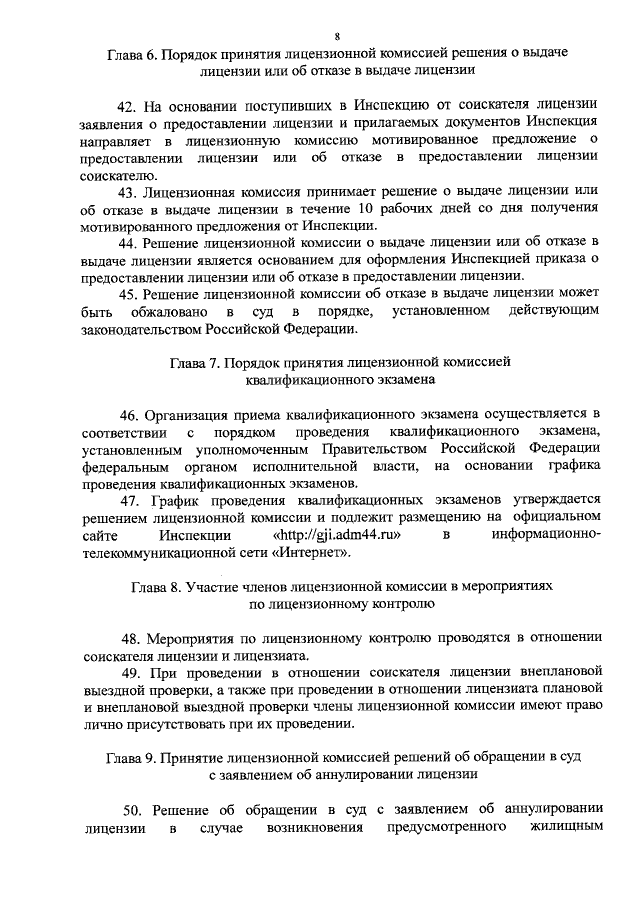 8

Глава 6. Порядок принятия лицензионной комиссией решения о выдаче лицензии или об отказе в выдаче лицензии

42. На основании поступивших в Инспекцию от соискателя лицензии заявления о предоставлении лицензии и прилагаемых документов Инспекция направляет в лицензионную комиссию мотивированное предложение о предоставлении лицензии или об отказе в предоставлении лицензии соискателю.

43. Лицензионная комиссия принимает решение о выдаче лицензии или об отказе в выдаче лицензии в течение 10 рабочих дней со дня получения мотивированного предложения от Инспекции.

44. Решение лицензионной комиссии о выдаче лицензии или об отказе в выдаче лицензии является основанием для оформления Инспекцией приказа о предоставлении лицензии или об отказе в предоставлении лицензии.

45. Решение лицензионной комиссии об отказе в выдаче лицензии может быть обжаловано в суд в порядке, установленном действующим законодательством Российской Федерации.

Глава 7. Порядок принятия лицензионной комиссией квалификационного экзамена

46. Организация приема квалификационного экзамена осуществляется в соответствии с порядком проведения квалификационного экзамена, установленным уполномоченным Правительством Российской Федерации федеральным органом исполнительной власти, на основании графика проведения квалификационных экзаменов.

47. График проведения квалификационных экзаменов утверждается решением лицензионной комиссии и подлежит размещению на официальном сайте Инспекции «http://gji.adm44.ru» в информационно-телекоммуникационной сети «Интернет».

Глава 8. Участие членов лицензионной комиссии в мероприятиях по лицензионному контролю

48. Мероприятия по лицензионному контролю проводятся в отношении соискателя лицензии и лицензиата.

49. При проведении в отношении соискателя лицензии внеплановой выездной проверки, а также при проведении в отношении лицензиата плановой и внеплановой выездной проверки члены лицензионной комиссии имеют право лично присутствовать при их проведении.

Глава 9. Принятие лицензионной комиссией решений об обращении в суд с заявлением об аннулировании лицензии

50. Решение об обращении в суд с заявлением об аннулировании лицензии в случае возникновения предусмотренного жилищным